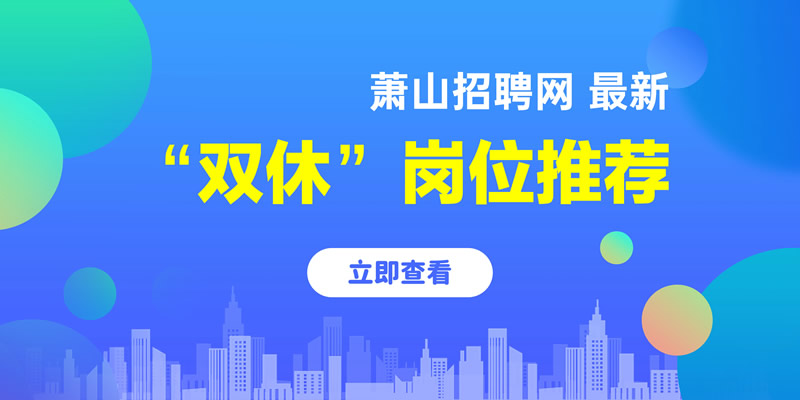 萧山招聘网 最新

“双休”岗位推荐

立即查看